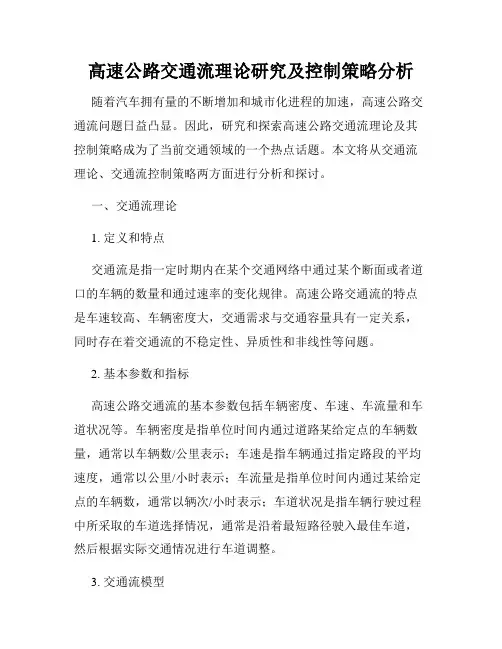 高速公路交通流理论研究及控制策略分析

随着汽车拥有量的不断增加和城市化进程的加速，高速公路交通流问题日益凸显。因此，研究和探索高速公路交通流理论及其控制策略成为了当前交通领域的一个热点话题。本文将从交通流理论、交通流控制策略两方面进行分析和探讨。

一、交通流理论

1. 定义和特点

交通流是指一定时期内在某个交通网络中通过某个断面或者道口的车辆的数量和通过速率的变化规律。高速公路交通流的特点是车速较高、车辆密度大，交通需求与交通容量具有一定关系，同时存在着交通流的不稳定性、异质性和非线性等问题。

2. 基本参数和指标

高速公路交通流的基本参数包括车辆密度、车速、车流量和车道状况等。车辆密度是指单位时间内通过道路某给定点的车辆数量，通常以车辆数/公里表示；车速是指车辆通过指定路段的平均速度，通常以公里/小时表示；车流量是指单位时间内通过某给定点的车辆数，通常以辆次/小时表示；车道状况是指车辆行驶过程中所采取的车道选择情况，通常是沿着最短路径驶入最佳车道，然后根据实际交通情况进行车道调整。

3. 交通流模型